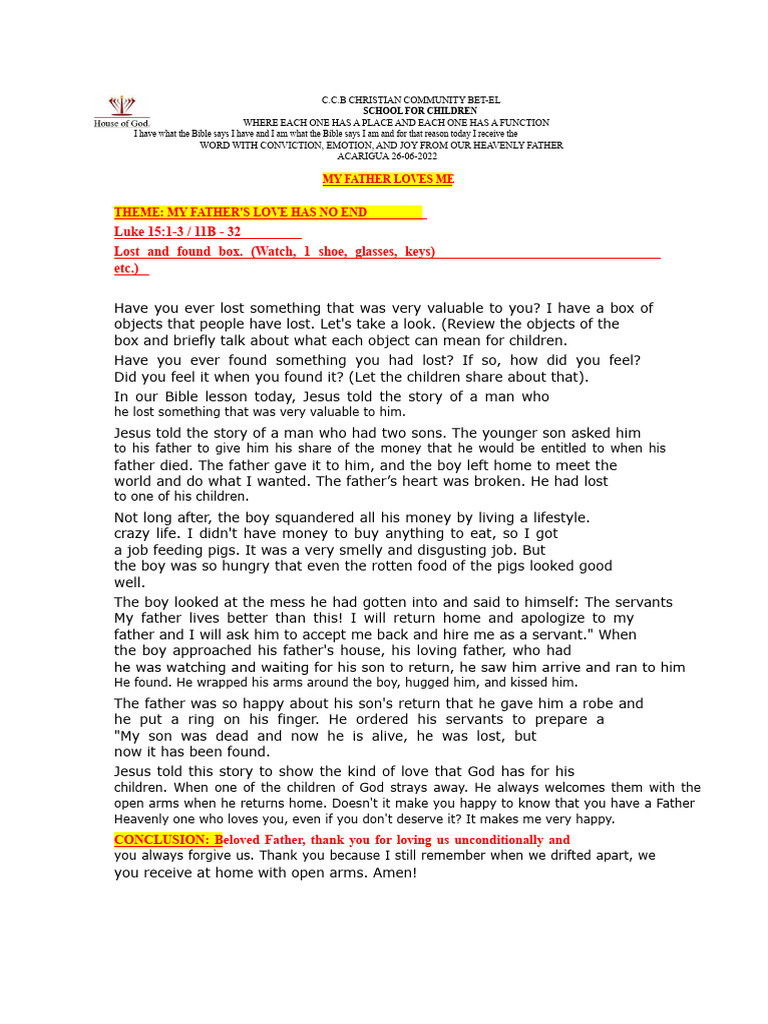 House of God.

C.C.B CHRISTIAN COMMUNITY BET-EL
SCHOOL FOR CHILDREN
WHERE EACH ONE HAS A PLACE AND EACH ONE HAS A FUNCTION
I have what the Bible says I have and I am what the Bible says I am and for that reason today I receive the WORD WITH CONVICTION, EMOTION, AND JOY FROM OUR HEAVENLY FATHER
ACARIGUA 26-06-2022

MY FATHER LOVES ME

THEME: MY FATHER'S LOVE HAS NO END
Luke 15:1-3 / 11B - 32
Lost and found box. (Watch, 1 shoe, glasses, keys) etc.)

Have you ever lost something that was very valuable to you? I have a box of objects that people have lost. Let's take a look. (Review the objects of the box and briefly talk about what each object can mean for children.

Have you ever found something you had lost? If so, how did you feel? Did you feel it when you found it? (Let the children share about that).

In our Bible lesson today, Jesus told the story of a man who he lost something that was very valuable to him.

Jesus told the story of a man who had two sons. The younger son asked him to his father to give him his share of the money that he would be entitled to when his father died. The father gave it to him, and the boy left home to meet the world and do what I wanted. The father's heart was broken. He had lost to one of his children.

Not long after, the boy squandered all his money by living a lifestyle. crazy life. I didn't have money to buy anything to eat, so I got a job feeding pigs. It was a very smelly and disgusting job. But the boy was so hungry that even the rotten food of the pigs looked good well.

The boy looked at the mess he had gotten into and said to himself: The servants My father lives better than this! I will return home and apologize to my father and I will ask him to accept me back and hire me as a servant." When the boy approached his father's house, his loving father, who had he was watching and waiting for his son to return, he saw him arrive and ran to him He found. He wrapped his arms around the boy, hugged him, and kissed him.

The father was so happy about his son's return that he gave him a robe and he put a ring on his finger. He ordered his servants to prepare a "My son was dead and now he is alive, he was lost, but now it has been found.

Jesus told this story to show the kind of love that God has for his children. When one of the children of God strays away. He always welcomes them with the open arms when he returns home. Doesn't it make you happy to know that you have a Father Heavenly one who loves you, even if you don't deserve it? It makes me very happy.

CONCLUSION: Beloved Father, thank you for loving us unconditionally and you always forgive us. Thank you because I still remember when we drifted apart, we you receive at home with open arms. Amen!